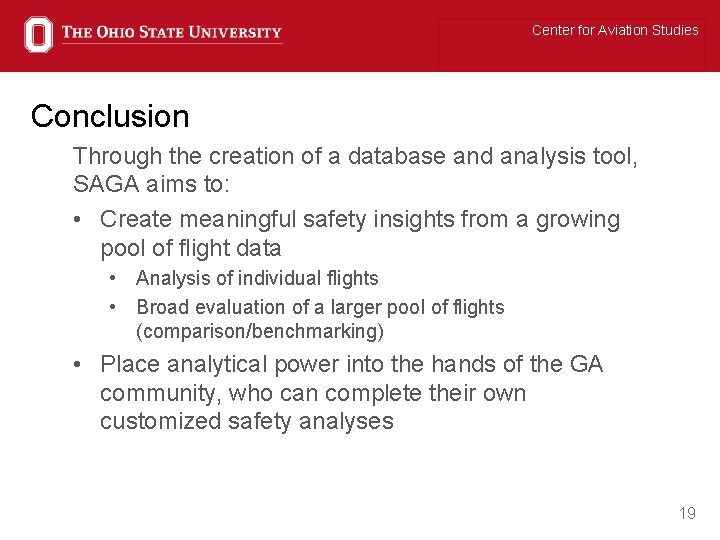 THE OHIO STATE UNIVERSITY

Center for Aviation Studies

Conclusion

Through the creation of a database and analysis tool, SAGA aims to:

• Create meaningful safety insights from a growing pool of flight data
  • Analysis of individual flights
  • Broad evaluation of a larger pool of flights (comparison/benchmarking)
• Place analytical power into the hands of the GA community, who can complete their own customized safety analyses

19